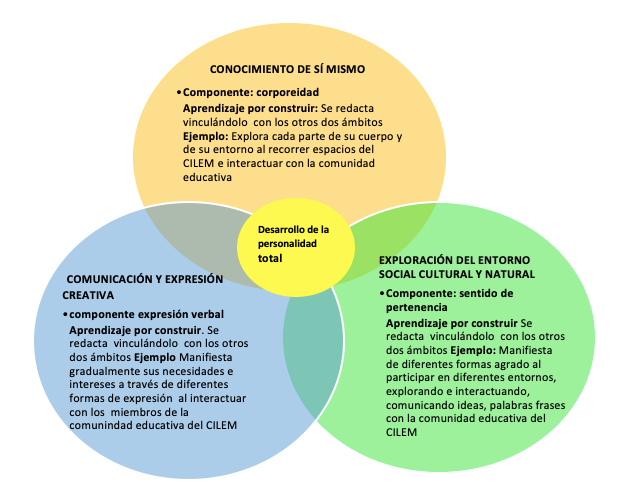 CONOCIMIENTO DE SÍ MISMO

• Componente: corporeidad
Aprendizaje por construir: Se redacta vinculándolo con los otros dos ámbitos
Ejemplo: Explora cada parte de su cuerpo y de su entorno al recorrer espacios del CILEM e interactuar con la comunidad educativa

Desarrollo de la personalidad total

COMUNICACIÓN Y EXPRESIÓN CREATIVA

• componente expresión verbal
Aprendizaje por construir. Se redacta vinculándolo con los otros dos ámbitos Ejemplo Manifiesta gradualmente sus necesidades e intereses a través de diferentes formas de expresión al interactuar con los miembros de la comunindad educativa del CILEM

EXPLORACIÓN DEL ENTORNO SOCIAL CULTURAL Y NATURAL

• Componente: sentido de pertenencia
Aprendizaje por construir Se redacta vinculándolo con los otros dos ámbitos Ejemplo: Manifiesta de diferentes formas agrado al participar en diferentes entornos, explorando e interactuando, comunicando ideas, palabras frases con la comunidad educativa del CILEM